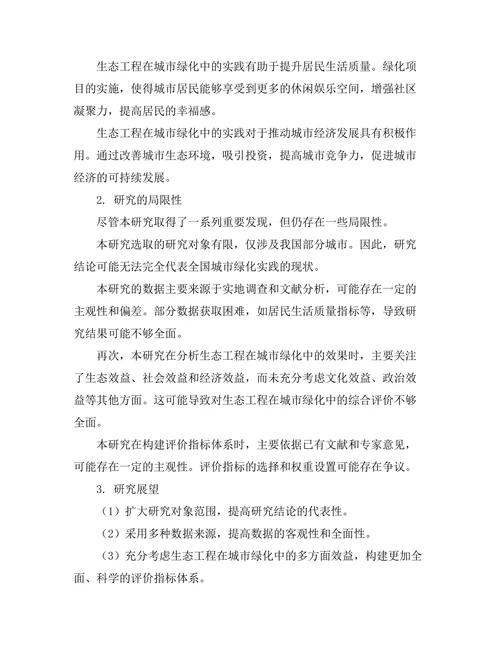 生态工程在城市绿化中的实践有助于提升居民生活质量。绿化项目的实施，使得城市居民能够享受到更多的休闲娱乐空间，增强社区凝聚力，提高居民的幸福感。

生态工程在城市绿化中的实践对于推动城市经济发展具有积极作用。通过改善城市生态环境，吸引投资，提高城市竞争力，促进城市经济的可持续发展。

2. 研究的局限性

尽管本研究取得了一系列重要发现，但仍存在一些局限性。

本研究选取的研究对象有限，仅涉及我国部分城市。因此，研究结论可能无法完全代表全国城市绿化实践的现状。

本研究的数据主要来源于实地调查和文献分析，可能存在一定的主观性和偏差。部分数据获取困难，如居民生活质量指标等，导致研究结果可能不够全面。

再次，本研究在分析生态工程在城市绿化中的效果时，主要关注了生态效益、社会效益和经济效益，而未充分考虑文化效益、政治效益等其他方面。这可能导致对生态工程在城市绿化中的综合评价不够全面。

本研究在构建评价指标体系时，主要依据已有文献和专家意见，可能存在一定的主观性。评价指标的选择和权重设置可能存在争议。

3. 研究展望

（1）扩大研究对象范围，提高研究结论的代表性。

（2）采用多种数据来源，提高数据的客观性和全面性。

（3）充分考虑生态工程在城市绿化中的多方面效益，构建更加全面、科学的评价指标体系。